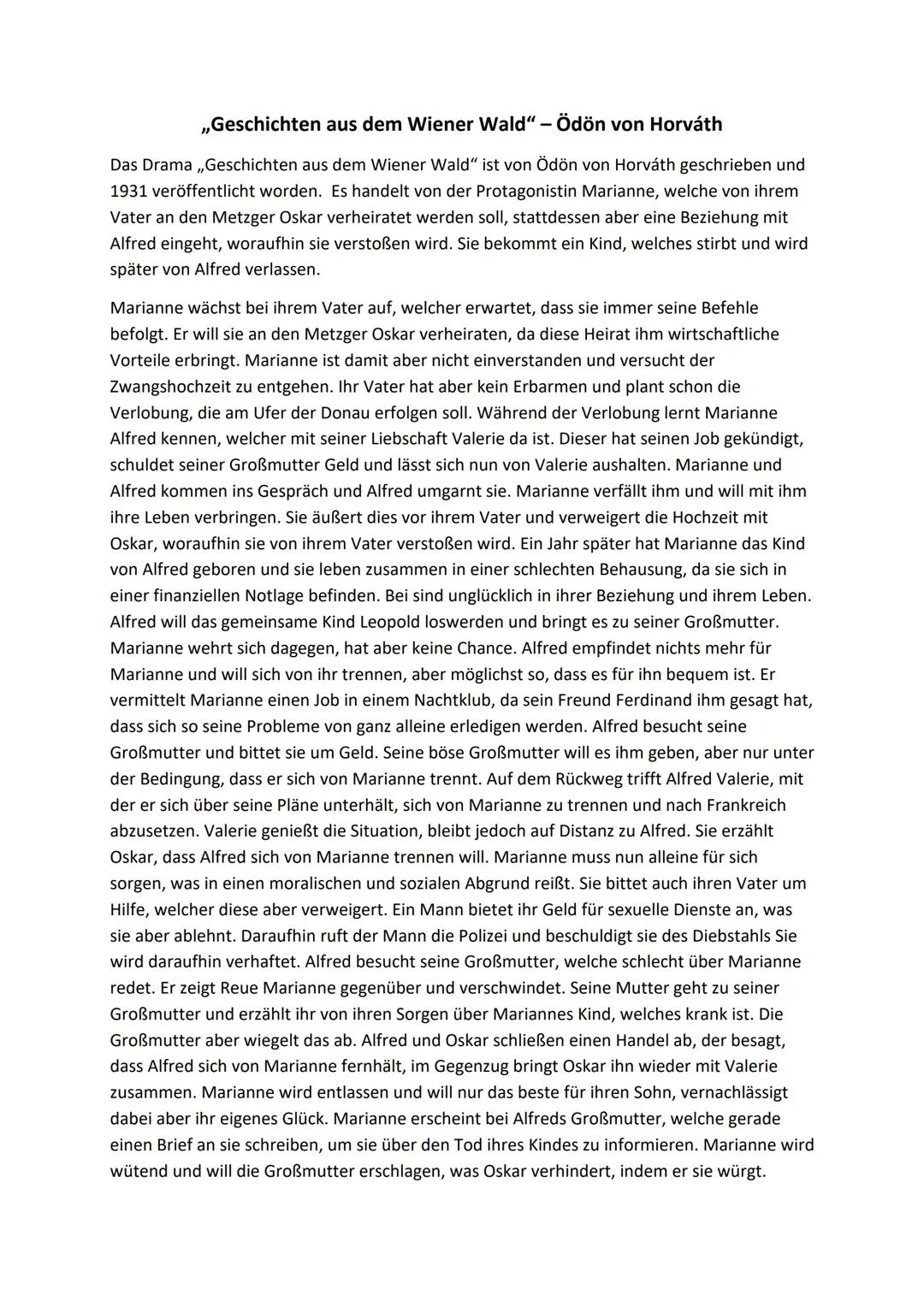 „Geschichten aus dem Wiener Wald“ – Ödön von Horváth

Das Drama „Geschichten aus dem Wiener Wald“ ist von Ödön von Horváth geschrieben und 1931 veröffentlicht worden. Es handelt von der Protagonistin Marianne, welche von ihrem Vater an den Metzger Oskar verheiratet werden soll, stattdessen aber eine Beziehung mit Alfred eingeht, woraufhin sie verstoßen wird. Sie bekommt ein Kind, welches stirbt und wird später von Alfred verlassen.

Marianne wächst bei ihrem Vater auf, welcher erwartet, dass sie immer seine Befehle befolgt. Er will sie an den Metzger Oskar verheiraten, da diese Heirat ihm wirtschaftliche Vorteile erbringt. Marianne ist damit aber nicht einverstanden und versucht der Zwangshochzeit zu entgehen. Ihr Vater hat aber kein Erbarmen und plant schon die Verlobung, die am Ufer der Donau erfolgen soll. Während der Verlobung lernt Marianne Alfred kennen, welcher mit seiner Liebschaft Valerie da ist. Dieser hat seinen Job gekündigt, schuldet seiner Großmutter Geld und lässt sich nun von Valerie aushalten. Marianne und Alfred kommen ins Gespräch und Alfred umgarnt sie. Marianne verfällt ihm und will mit ihm ihre Leben verbringen. Sie äußert dies vor ihrem Vater und verweigert die Hochzeit mit Oskar, woraufhin sie von ihrem Vater verstoßen wird. Ein Jahr später hat Marianne das Kind von Alfred geboren und sie leben zusammen in einer schlechten Behausung, da sie sich in einer finanziellen Notlage befinden. Bei sind unglücklich in ihrer Beziehung und ihrem Leben. Alfred will das gemeinsame Kind Leopold loswerden und bringt es zu seiner Großmutter. Marianne wehrt sich dagegen, hat aber keine Chance. Alfred empfindet nichts mehr für Marianne und will sich von ihr trennen, aber möglichst so, dass es für ihn bequem ist. Er vermittelt Marianne einen Job in einem Nachtklub, da sein Freund Ferdinand ihm gesagt hat, dass sich so seine Probleme von ganz alleine erledigen werden. Alfred besucht seine Großmutter und bittet sie um Geld. Seine böse Großmutter will es ihm geben, aber nur unter der Bedingung, dass er sich von Marianne trennt. Auf dem Rückweg trifft Alfred Valerie, mit der er sich über seine Pläne unterhält, sich von Marianne zu trennen und nach Frankreich abzusetzen. Valerie genießt die Situation, bleibt jedoch auf Distanz zu Alfred. Sie erzählt Oskar, dass Alfred sich von Marianne trennen will. Marianne muss nun alleine für sich sorgen, was in einen moralischen und sozialen Abgrund reißt. Sie bittet auch ihren Vater um Hilfe, welcher diese aber verweigert. Ein Mann bietet ihr Geld für sexuelle Dienste an, was sie aber ablehnt. Daraufhin ruft der Mann die Polizei und beschuldigt sie des Diebstahls Sie wird daraufhin verhaftet. Alfred besucht seine Großmutter, welche schlecht über Marianne redet. Er zeigt Reue Marianne gegenüber und verschwindet. Seine Mutter geht zu seiner Großmutter und erzählt ihr von ihren Sorgen über Mariannes Kind, welches krank ist. Die Großmutter aber wiegelt das ab. Alfred und Oskar schließen einen Handel ab, der besagt, dass Alfred sich von Marianne fernhält, im Gegenzug bringt Oskar ihn wieder mit Valerie zusammen. Marianne wird entlassen und will nur das beste für ihren Sohn, vernachlässigt dabei aber ihr eigenes Glück. Marianne erscheint bei Alfreds Großmutter, welche gerade einen Brief an sie schreiben, um sie über den Tod ihres Kindes zu informieren. Marianne wird wütend und will die Großmutter erschlagen, was Oskar verhindert, indem er sie würgt.